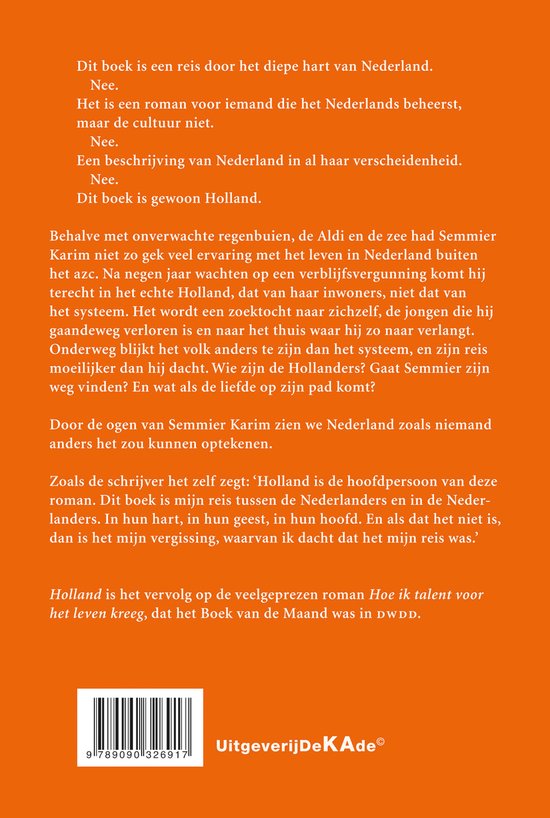 Dit boek is een reis door het diepe hart van Nederland.

Nee.

Het is een roman voor iemand die het Nederlands beheerst, maar de cultuur niet.

Nee.

Een beschrijving van Nederland in al haar verscheidenheid.

Nee.

Dit boek is gewoon Holland.

Behalve met onverwachte regenbuien, de Aldi en de zee had Semmier Karim niet zo gek veel ervaring met het leven in Nederland buiten het azc. Na negen jaar wachten op een verblijfsvergunning komt hij terecht in het echte Holland, dat van haar inwoners, niet dat van het systeem. Het wordt een zoektocht naar zichzelf, de jongen die hij gaandeweg verloren is en naar het thuis waar hij zo naar verlangt. Onderweg blijkt het volk anders te zijn dan het systeem, en zijn reis moeilijker dan hij dacht. Wie zijn de Hollanders? Gaat Semmier zijn weg vinden? En wat als de liefde op zijn pad komt?

Door de ogen van Semmier Karim zien we Nederland zoals niemand anders het zou kunnen optekenen.

Zoals de schrijver het zelf zegt: ‘Holland is de hoofdpersoon van deze roman. Dit boek is mijn reis tussen de Nederlanders en in de Nederlanders. In hun hart, in hun geest, in hun hoofd. En als dat het niet is, dan is het mijn vergissing, waarvan ik dacht dat het mijn reis was.’

Holland is het vervolg op de veelgeprezen roman Hoe ik talent voor het leven kreeg, dat het Boek van de Maand was in DWDD.

9 789090 326917

UitgeverijDeKAde©